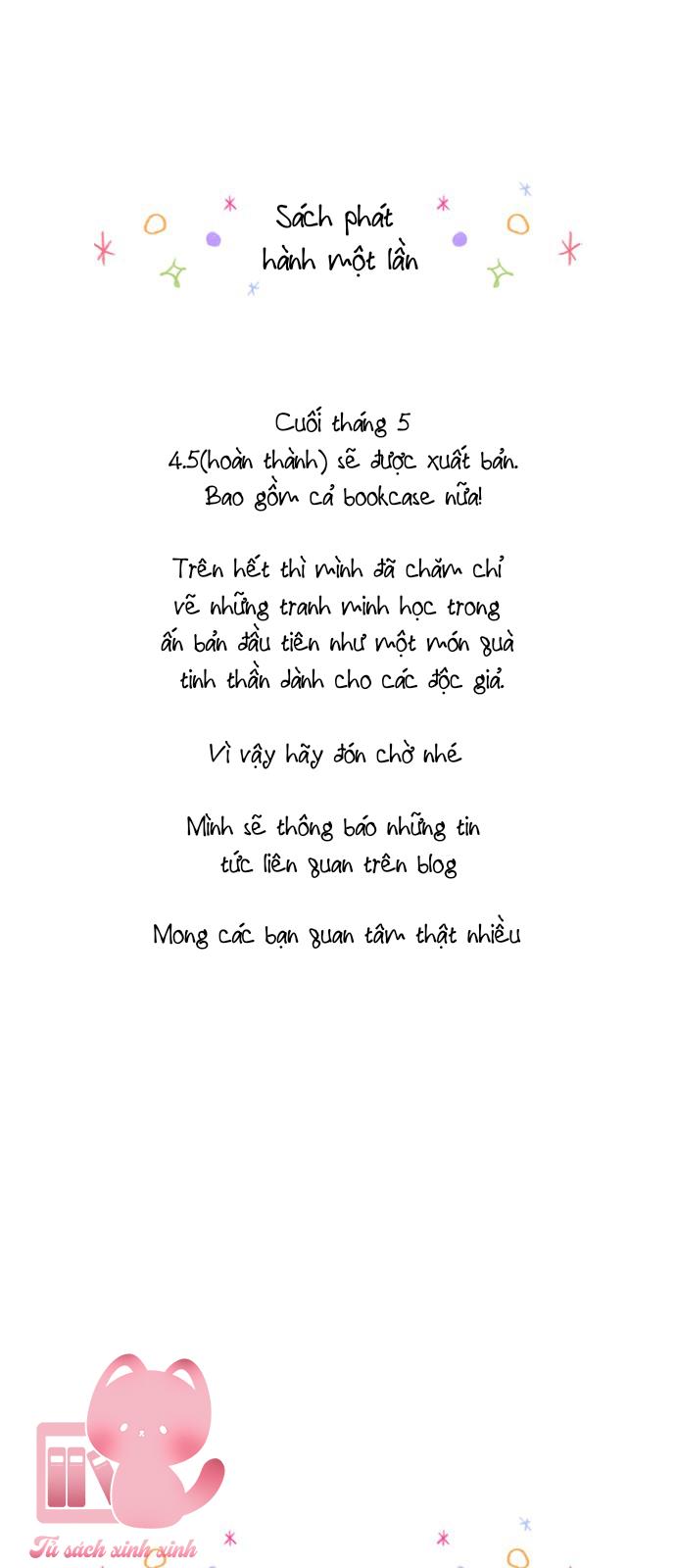 Sách phát
hành một lần

Cuối tháng 5
4.5(hoàn thành) sẽ được xuất bản.
Bao gồm cả bookcase nữa!

Trên hết thì mình đã chăm chỉ vẽ những tranh minh học trong ấn bản đầu tiên như một món quà tinh thần dành cho các độc giả.

Vì vậy hãy đón chờ nhé

Mình sẽ thông báo những tin tức liên quan trên blog

Mong các bạn quan tâm thật nhiều

Tủ sách xinh xinh